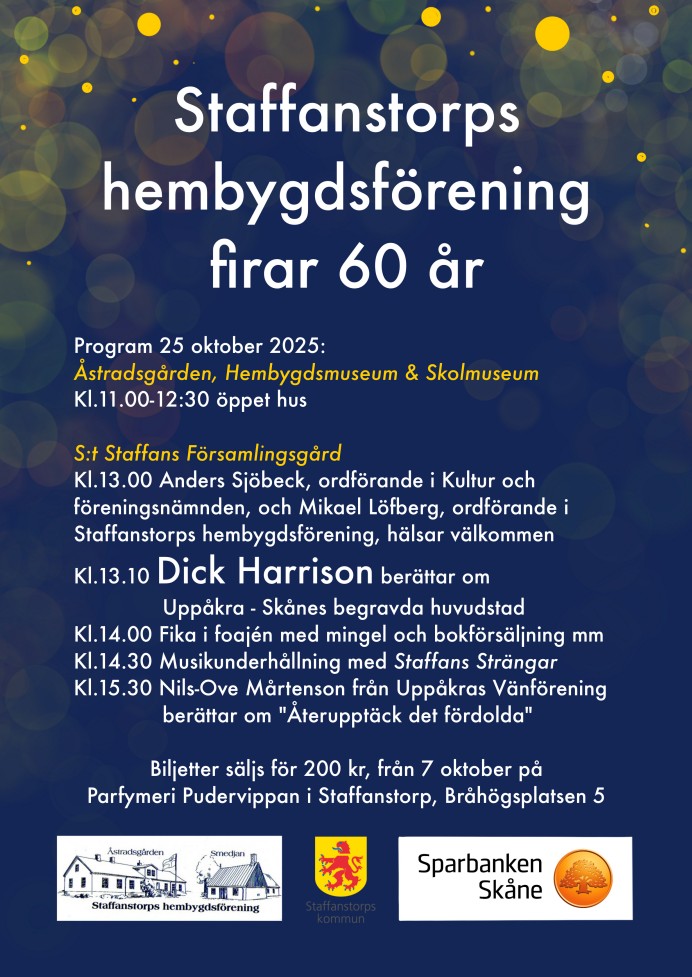 Staffanstorps hembygdsförening firar 60 år

Program 25 oktober 2025:
Åstradsgården, Hembygdsmuseum & Skolmuseum
Kl.11.00-12:30 öppet hus

S:t Staffans Församlingsgård
Kl.13.00 Anders Sjöbeck, ordförande i Kultur och föreningsnämnden, och Mikael Löfberg, ordförande i Staffanstorps hembygdsförening, hälsar välkommen
Kl.13.10 Dick Harrison berättar om Uppåkra - Skånes begravda huvudstad
Kl.14.00 Fika i foajén med mingel och bokförsäljning mm
Kl.14.30 Musikunderhållning med Staffans Strängar
Kl.15.30 Nils-Ove Mårtenson från Uppåkras Vänförening berättar om "Återupptäck det fördolda"

Biljetter säljs för 200 kr, från 7 oktober på Parfymeri Pudervippan i Staffanstorp, Bråhögsplatsen 5

Åstradsgården
Smedjan
Staffanstorps hembygdsförening

Staffanstorps kommun

Sparbanken Skåne